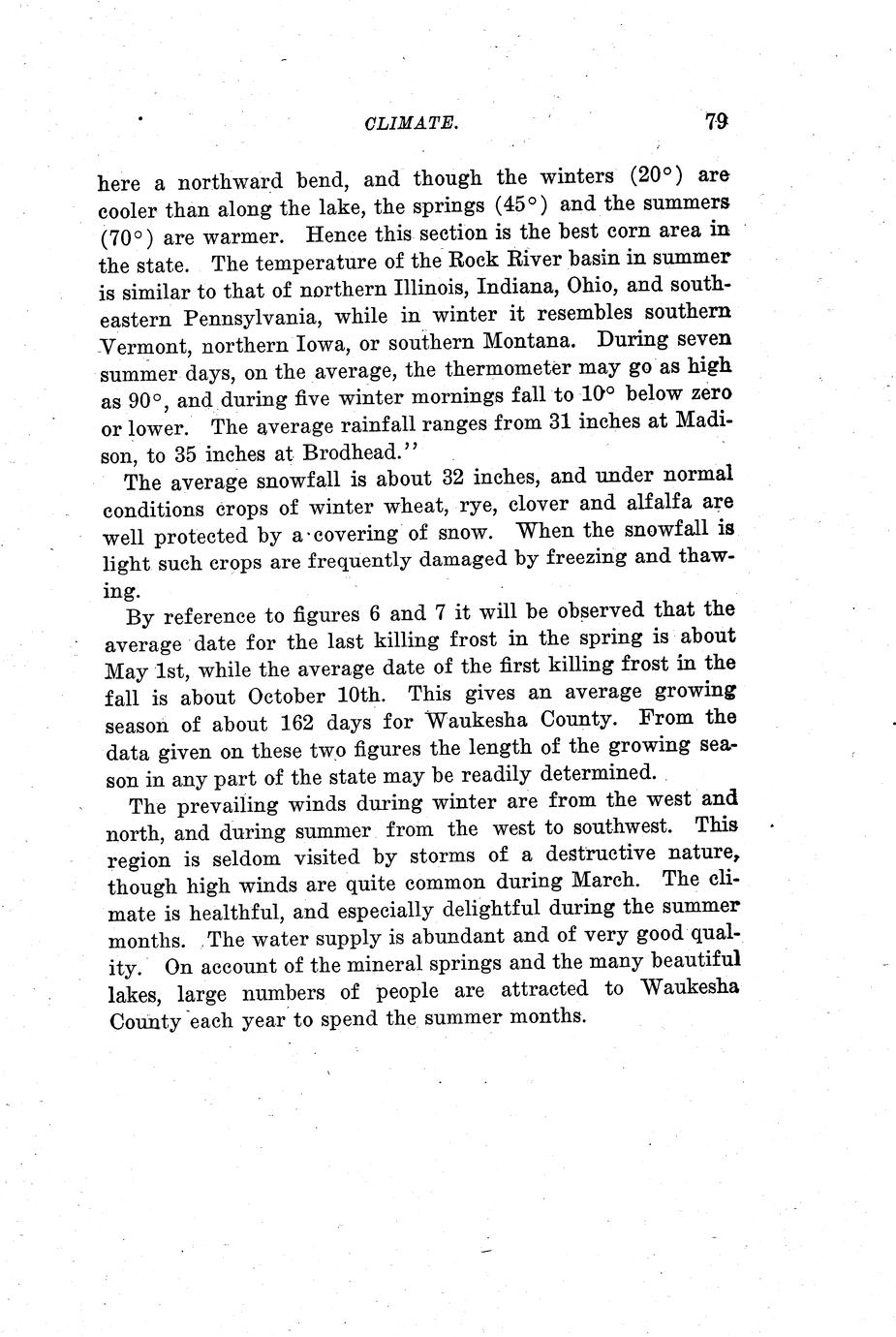 CLIMATE. 79

here a northward bend, and though the winters (20°) are cooler than along the lake, the springs (45°) and the summers (70°) are warmer. Hence this section is the best corn area in the state. The temperature of the Rock River basin in summer is similar to that of northern Illinois, Indiana, Ohio, and southeastern Pennsylvania, while in winter it resembles southern Vermont, northern Iowa, or southern Montana. During seven summer days, on the average, the thermometer may go as high as 90°, and during five winter mornings fall to 10° below zero or lower. The average rainfall ranges from 31 inches at Madison, to 35 inches at Brodhead."

The average snowfall is about 32 inches, and under normal conditions crops of winter wheat, rye, clover and alfalfa are well protected by a covering of snow. When the snowfall is light such crops are frequently damaged by freezing and thawing.

By reference to figures 6 and 7 it will be observed that the average date for the last killing frost in the spring is about May 1st, while the average date of the first killing frost in the fall is about October 10th. This gives an average growing season of about 162 days for Waukesha County. From the data given on these two figures the length of the growing season in any part of the state may be readily determined.

The prevailing winds during winter are from the west and north, and during summer from the west to southwest. This region is seldom visited by storms of a destructive nature, though high winds are quite common during March. The climate is healthful, and especially delightful during the summer months. The water supply is abundant and of very good quality. On account of the mineral springs and the many beautiful lakes, large numbers of people are attracted to Waukesha County each year to spend the summer months.